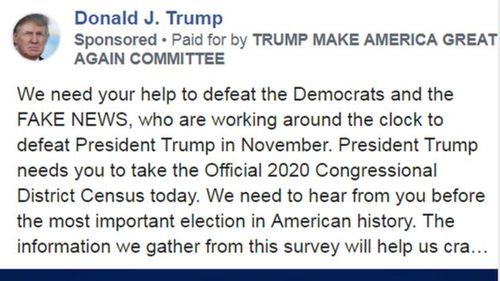 Donald J. Trump
Sponsored • Paid for by TRUMP MAKE AMERICA GREAT AGAIN COMMITTEE

We need your help to defeat the Democrats and the FAKE NEWS, who are working around the clock to defeat President Trump in November. President Trump needs you to take the Official 2020 Congressional District Census today. We need to hear from you before the most important election in American history. The information we gather from this survey will help us cra...